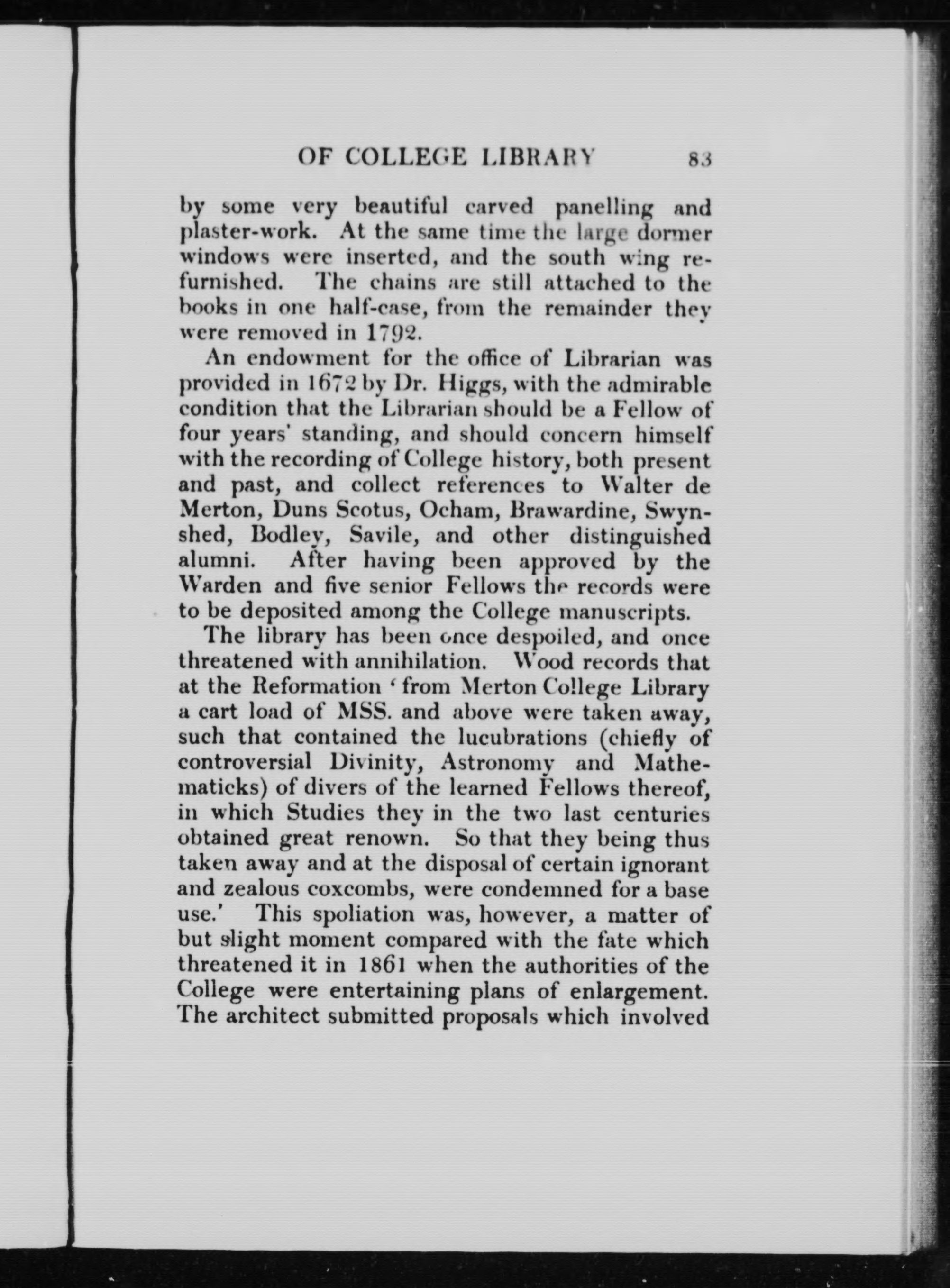 OF COLLEGE LIBRARY 83

by some very beautiful carved panelling and plaster-work. At the same time the large dormer windows were inserted, and the south wing refurnished. The chains are still attached to the books in one half-case, from the remainder they were removed in 1792.

An endowment for the office of Librarian was provided in 1672 by Dr. Higgs, with the admirable condition that the Librarian should be a Fellow of four years' standing, and should concern himself with the recording of College history, both present and past, and collect references to Walter de Merton, Duns Scotus, Ocham, Brawardine, Swynshed, Bodley, Savile, and other distinguished alumni. After having been approved by the Warden and five senior Fellows the records were to be deposited among the College manuscripts.

The library has been once despoiled, and once threatened with annihilation. Wood records that at the Reformation 'from Merton College Library a cart load of MSS. and above were taken away, such that contained the lucubrations (chiefly of controversial Divinity, Astronomy and Mathematicks) of divers of the learned Fellows thereof, in which Studies they in the two last centuries obtained great renown. So that they being thus taken away and at the disposal of certain ignorant and zealous coxcombs, were condemned for a base use.' This spoliation was, however, a matter of but slight moment compared with the fate which threatened it in 1861 when the authorities of the College were entertaining plans of enlargement. The architect submitted proposals which involved